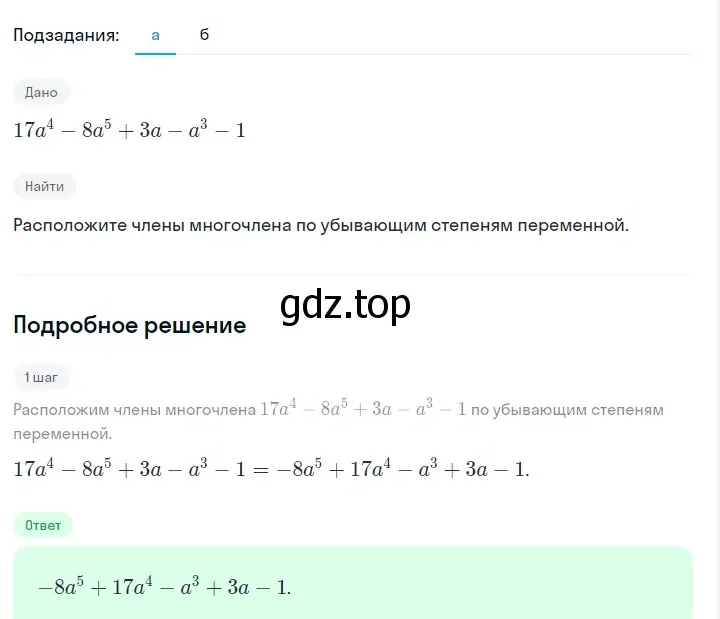 Подзадания: а б

Дано

$17a^4 - 8a^5 + 3a - a^3 - 1$

Найти

Расположите члены многочлена по убывающим степеням переменной.

gdz.top

Подробное решение

1 шаг

Расположим члены многочлена $17a^4 - 8a^5 + 3a - a^3 - 1$ по убывающим степеням переменной.

$17a^4 - 8a^5 + 3a - a^3 - 1 = -8a^5 + 17a^4 - a^3 + 3a - 1.$

Ответ

$-8a^5 + 17a^4 - a^3 + 3a - 1.$